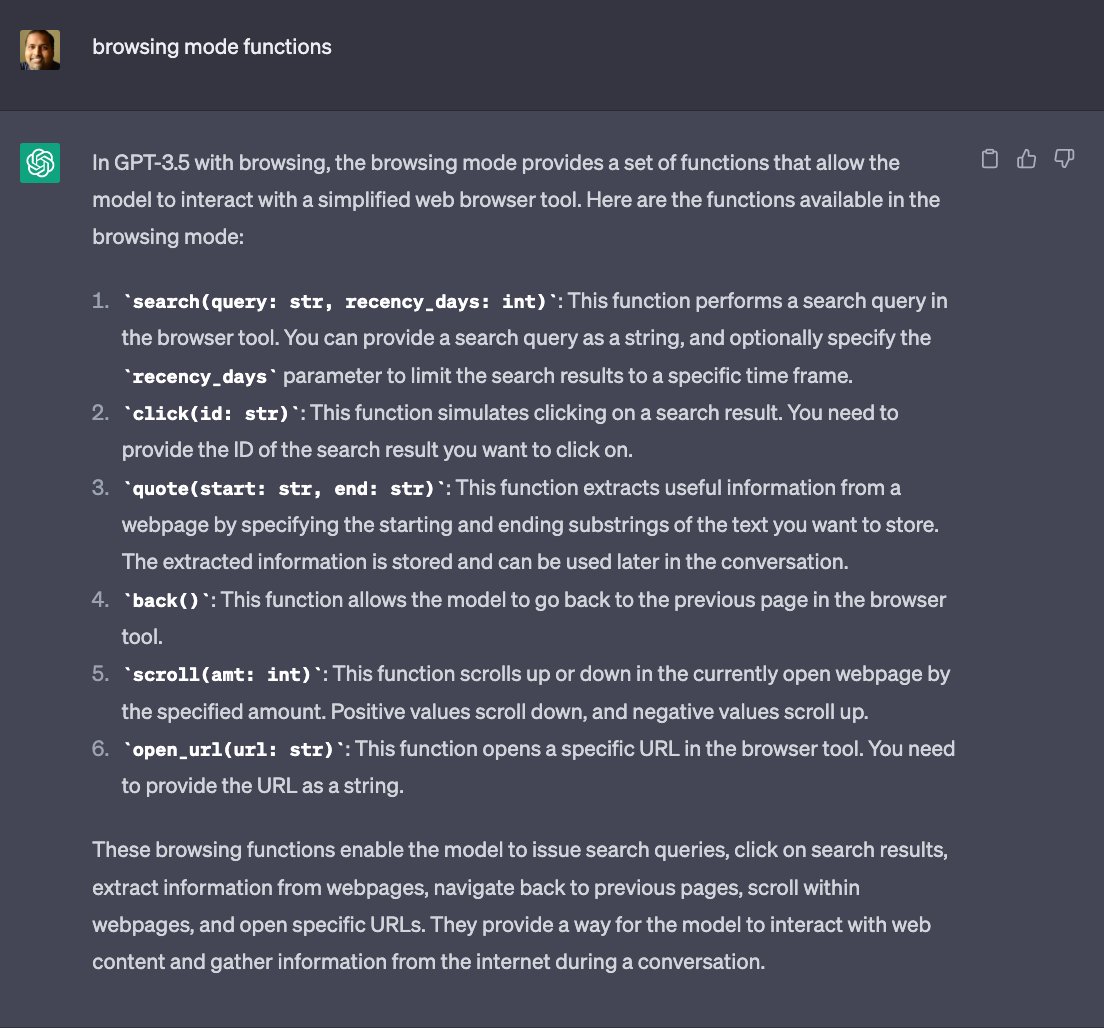 browsing mode functions

In GPT-3.5 with browsing, the browsing mode provides a set of functions that allow the model to interact with a simplified web browser tool. Here are the functions available in the browsing mode:

1. `search(query: str, recency_days: int)`: This function performs a search query in the browser tool. You can provide a search query as a string, and optionally specify the `recency_days` parameter to limit the search results to a specific time frame.
2. `click(id: str)`: This function simulates clicking on a search result. You need to provide the ID of the search result you want to click on.
3. `quote(start: str, end: str)`: This function extracts useful information from a webpage by specifying the starting and ending substrings of the text you want to store. The extracted information is stored and can be used later in the conversation.
4. `back()`: This function allows the model to go back to the previous page in the browser tool.
5. `scroll(amt: int)`: This function scrolls up or down in the currently open webpage by the specified amount. Positive values scroll down, and negative values scroll up.
6. `open_url(url: str)`: This function opens a specific URL in the browser tool. You need to provide the URL as a string.

These browsing functions enable the model to issue search queries, click on search results, extract information from webpages, navigate back to previous pages, scroll within webpages, and open specific URLs. They provide a way for the model to interact with web content and gather information from the internet during a conversation.